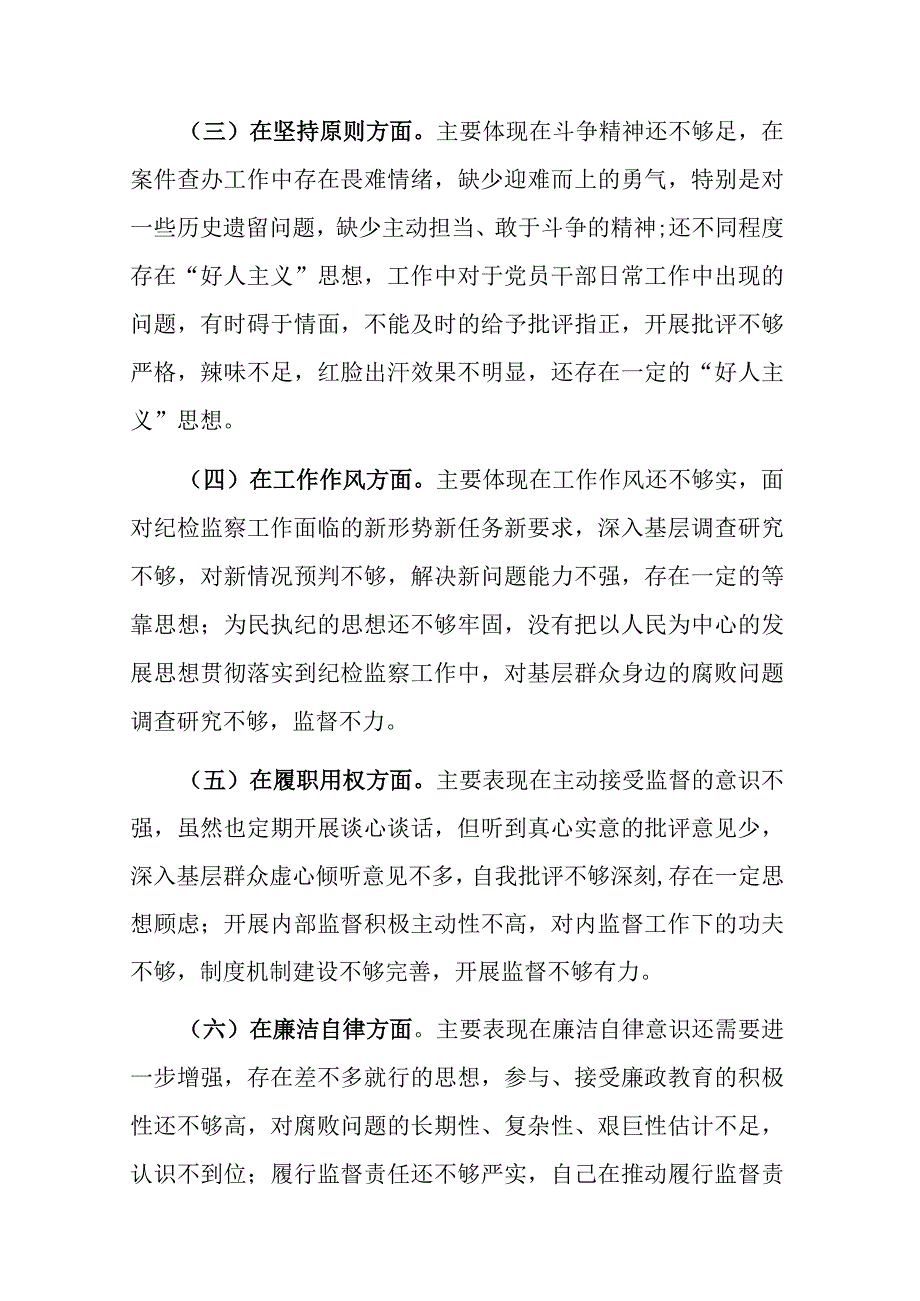 （三）在坚持原则方面。主要体现在斗争精神还不够足，在案件查办工作中存在畏难情绪，缺少迎难而上的勇气，特别是对一些历史遗留问题，缺少主动担当、敢于斗争的精神;还不同程度存在“好人主义”思想，工作中对于党员干部日常工作中出现的问题，有时碍于情面，不能及时的给予批评指正，开展批评不够严格，辣味不足，红脸出汗效果不明显，还存在一定的“好人主义”思想。

（四）在工作作风方面。主要体现在工作作风还不够实，面对纪检监察工作面临的新形势新任务新要求，深入基层调查研究不够，对新情况预判不够，解决新问题能力不强，存在一定的等靠思想；为民执纪的思想还不够牢固，没有把以人民为中心的发展思想贯彻落实到纪检监察工作中，对基层群众身边的腐败问题调查研究不够，监督不力。

（五）在履职用权方面。主要表现在主动接受监督的意识不强，虽然也定期开展谈心谈话，但听到真心实意的批评意见少，深入基层群众虚心倾听意见不多，自我批评不够深刻,存在一定思想顾虑；开展内部监督积极主动性不高，对内监督工作下的功夫不够，制度机制建设不够完善，开展监督不够有力。

（六）在廉洁自律方面。主要表现在廉洁自律意识还需要进一步增强，存在差不多就行的思想，参与、接受廉政教育的积极性还不够高，对腐败问题的长期性、复杂性、艰巨性估计不足，认识不到位；履行监督责任还不够严实，自己在推动履行监督责